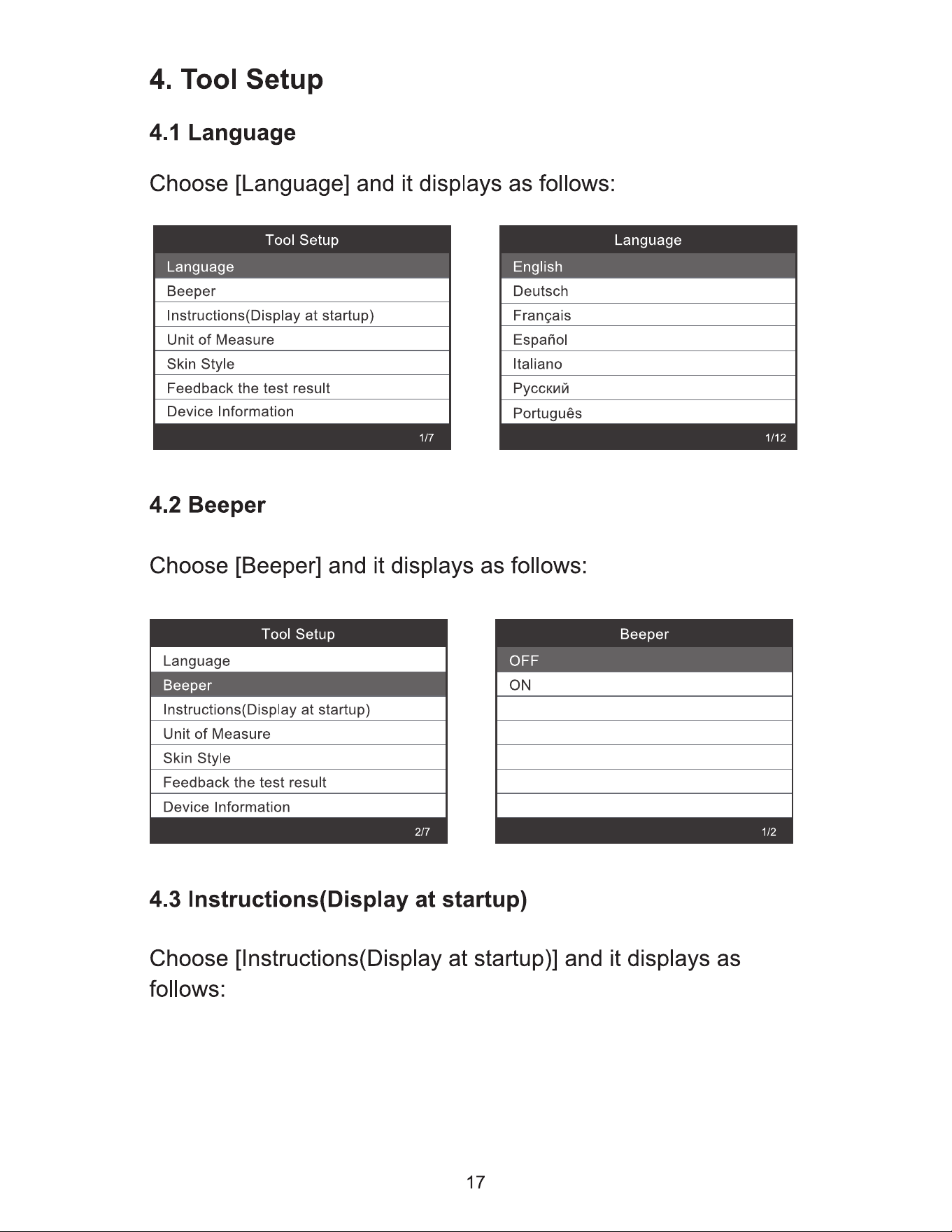 4. Tool Setup

4.1 Language

Choose [Language] and it displays as follows:

Tool Setup
Language
Beeper
Instructions(Display at startup)
Unit of Measure
Skin Style
Feedback the test result
Device Information
1/7

Language
English
Deutsch
Français
Español
Italiano
Русский
Português
1/12

4.2 Beeper

Choose [Beeper] and it displays as follows:

Tool Setup
Language
Beeper
Instructions(Display at startup)
Unit of Measure
Skin Style
Feedback the test result
Device Information
2/7

Beeper
OFF
ON
1/2

4.3 Instructions(Display at startup)

Choose [Instructions(Display at startup)] and it displays as follows:

17